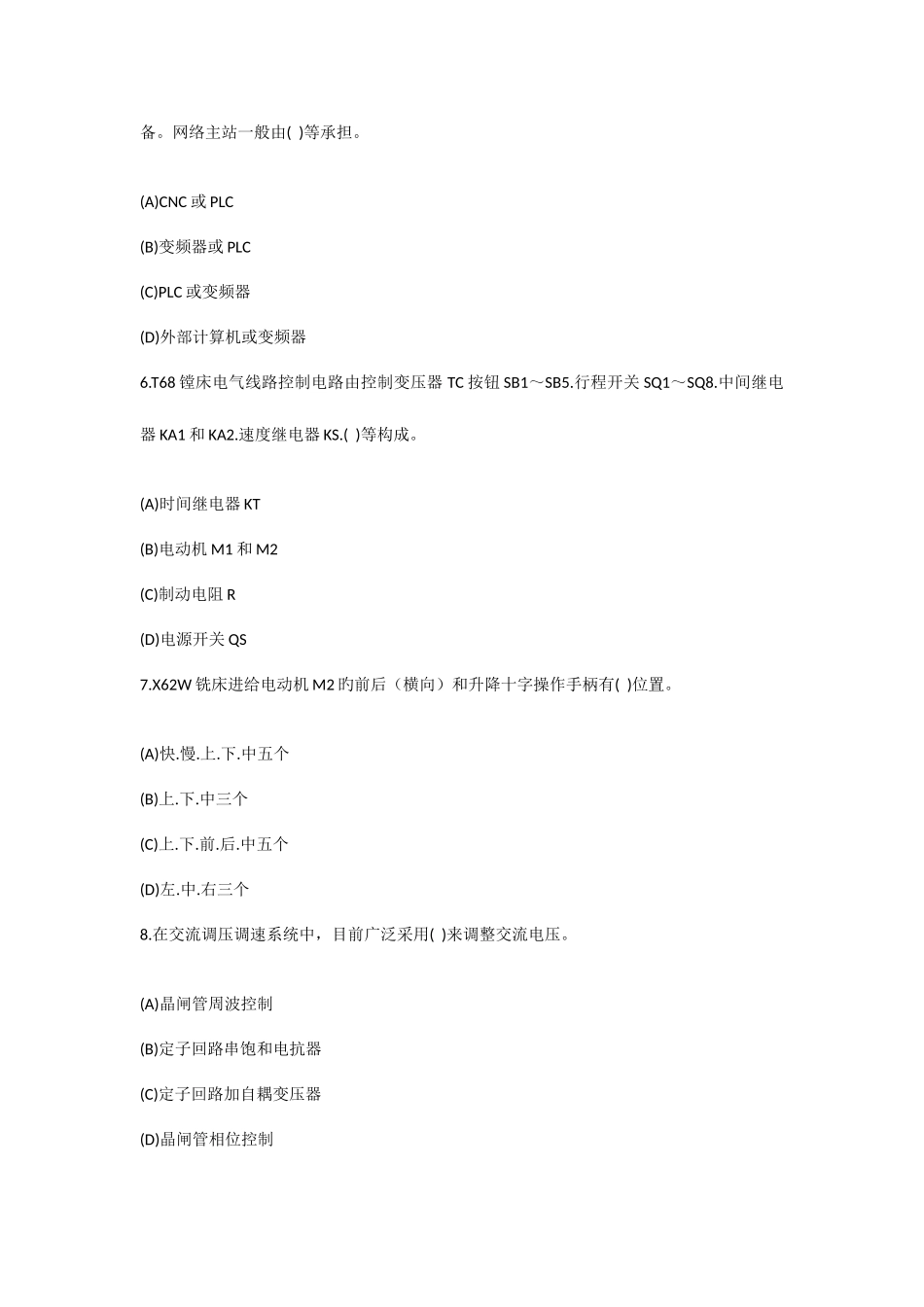 备。网络主站一般由( )等承担。

(A)CNC 或 PLC

(B)变频器或 PLC

(C)PLC 或变频器

(D)外部计算机或变频器

6.T68 镗床电气线路控制电路由控制变压器 TC 按钮 SB1～SB5.行程开关 SQ1～SQ8.中间继电器 KA1 和 KA2.速度继电器 KS.( )等构成。

(A)时间继电器 KT

(B)电动机 M1 和 M2

(C)制动电阻 R

(D)电源开关 QS

7.X62W 铣床进给电动机 M2 旳前后（横向）和升降十字操作手柄有( )位置。

(A)快.慢.上.下.中五个

(B)上.下.中三个

(C)上.下.前.后.中五个

(D)左.中.右三个

8.在交流调压调速系统中，目前广泛采用( )来调整交流电压。

(A)晶闸管周波控制

(B)定子回路串饱和电抗器

(C)定子回路加自耦变压器

(D)晶闸管相位控制